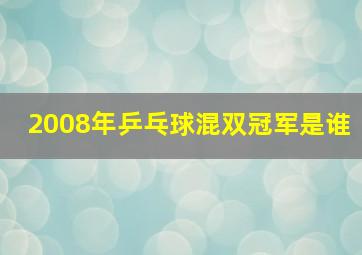 2008年乒乓球混双冠军是谁